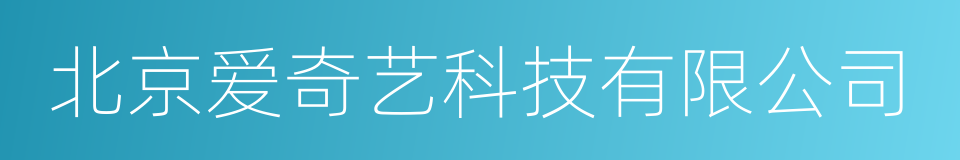 北京爱奇艺科技有限公司